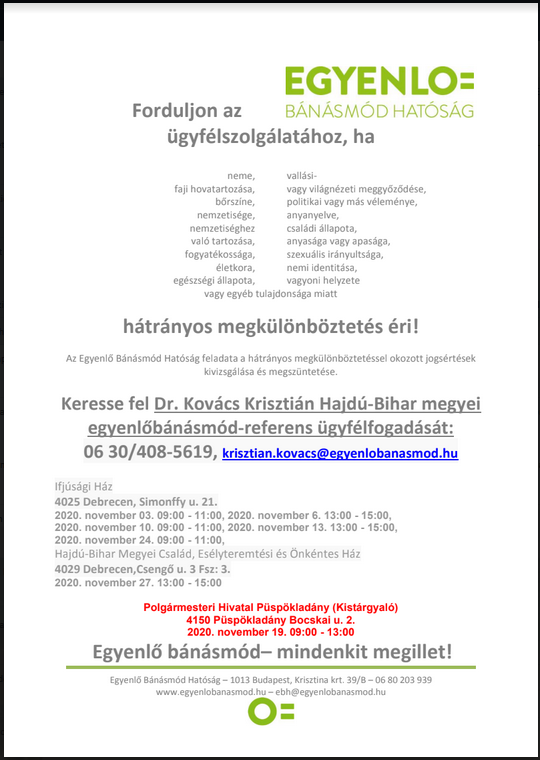 EGYENLO=
BÁNÁSMÓD HATÓSÁG

Forduljon az ügyfélszolgálatához, ha

neme, faji hovatartozása, bőrszíne, nemzetisége, nemzetiséghez való tartozása, fogyatékossága, életkora, egészségi állapota,

vallási- vagy világnézeti meggyőződése, politikai vagy más véleménye, anyanyelve, családi állapota, anyasága vagy apasága, szexuális irányultsága, nemi identitása, vagyoni helyzete

vagy egyéb tulajdonsága miatt

hátrányos megkülönböztetés éri!

Az Egyenlő Bánásmód Hatóság feladata a hátrányos megkülönböztetéssel okozott jogsértések kivizsgálása és megszüntetése.

Keresse fel Dr. Kovács Krisztián Hajdú-Bihar megyei egyenlőbánásmód-referens ügyfélfogadását:
06 30/408-5619, krisztian.kovacs@egyenlobanasmod.hu

Ifjúsági Ház
4025 Debrecen, Simonffy u. 21.
2020. november 03. 09:00 - 11:00, 2020. november 6. 13:00 - 15:00,
2020. november 10. 09:00 - 11:00, 2020. november 13. 13:00 - 15:00,
2020. november 24. 09:00 - 11:00,
Hajdú-Bihar Megyei Család, Esélyteremtési és Önkéntes Ház
4029 Debrecen,Csengő u. 3 Fsz: 3.
2020. november 27. 13:00 - 15:00

Polgármesteri Hivatal Püspökladány (Kistárgyaló)
4150 Püspökladány Bocskai u. 2.
2020. november 19. 09:00 - 13:00

Egyenlő bánásmód– mindenkit megillet!

Egyenlő Bánásmód Hatóság – 1013 Budapest, Krisztina krt. 39/B – 06 80 203 939
www.egyenlobanasmod.hu – ebh@egyenlobanasmod.hu

O=